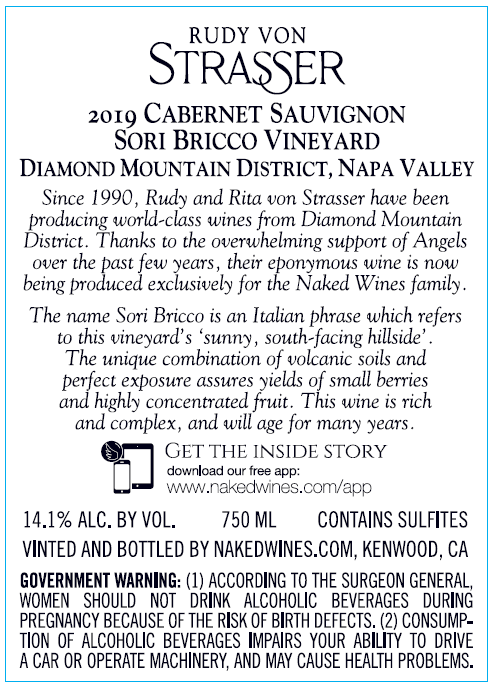 RUDY VON
STRASSER

2019 CABERNET SAUVIGNON
SORI BRICCO VINEYARD
DIAMOND MOUNTAIN DISTRICT, NAPA VALLEY

Since 1990, Rudy and Rita von Strasser have been producing world-class wines from Diamond Mountain District. Thanks to the overwhelming support of Angels over the past few years, their eponymous wine is now being produced exclusively for the Naked Wines family.

The name Sori Bricco is an Italian phrase which refers to this vineyard's 'sunny, south-facing hillside'. The unique combination of volcanic soils and perfect exposure assures yields of small berries and highly concentrated fruit. This wine is rich and complex, and will age for many years.

GET THE INSIDE STORY
download our free app:
www.nakedwines.com/app

14.1% ALC. BY VOL. 750 ML CONTAINS SULFITES

VINTED AND BOTTLED BY NAKEDWINES.COM, KENWOOD, CA

GOVERNMENT WARNING: (1) ACCORDING TO THE SURGEON GENERAL, WOMEN SHOULD NOT DRINK ALCOHOLIC BEVERAGES DURING PREGNANCY BECAUSE OF THE RISK OF BIRTH DEFECTS. (2) CONSUMPTION OF ALCOHOLIC BEVERAGES IMPAIRS YOUR ABILITY TO DRIVE A CAR OR OPERATE MACHINERY, AND MAY CAUSE HEALTH PROBLEMS.